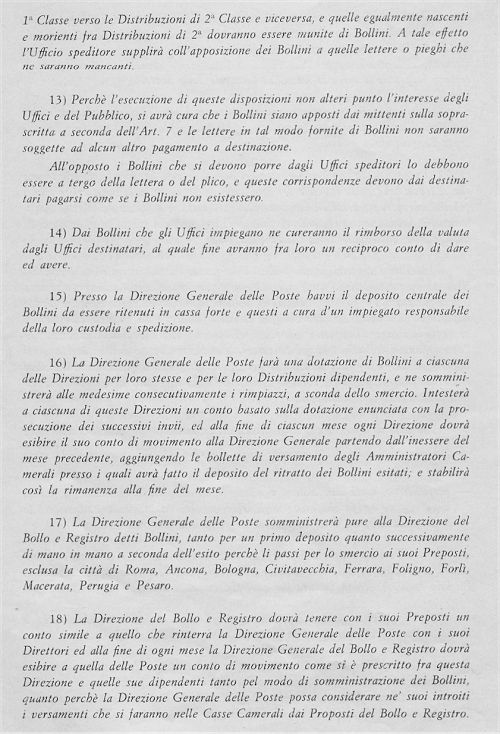 1ª Classe verso le Distribuzioni di 2ª Classe e viceversa, e quelle egualmente nascenti e morienti fra Distribuzioni di 2ª dovranno essere munite di Bollini. A tale effetto l'Ufficio speditore supplirà coll'apposizione dei Bollini a quelle lettere o pieghi che ne saranno mancanti.

13) Perchè l'esecuzione di queste disposizioni non alteri punto l'interesse degli Uffici e del Pubblico, si avrà cura che i Bollini siano apposti dai mittenti sulla soprascritta a seconda dell'Art. 7 e le lettere in tal modo fornite di Bollini non saranno soggette ad alcun altro pagamento a destinazione.

All'opposto i Bollini che si devono porre dagli Uffici speditori lo debbono essere a tergo della lettera o del plico, e queste corrispondenze devono dai destinatari pagarsi come se i Bollini non esistessero.

14) Dai Bollini che gli Uffici impiegano ne cureranno il rimborso della valuta dagli Uffici destinatari, al quale fine avranno fra loro un reciproco conto di dare ed avere.

15) Presso la Direzione Generale delle Poste havvi il deposito centrale dei Bollini da essere ritenuti in cassa forte e questi a cura d'un impiegato responsabile della loro custodia e spedizione.

16) La Direzione Generale delle Poste farà una dotazione di Bollini a ciascuna delle Direzioni per loro stesse e per le loro Distribuzioni dipendenti, e ne somministrerà alle medesime consecutivamente i rimpiazzi, a sconda dello smercio. Intesterà a ciascuna di queste Direzioni un conto basato sulla dotazione enunciata con la prosecuzione dei successivi invii, ed alla fine di ciascun mese ogni Direzione dovrà esibire il suo conto di movimento alla Direzione Generale partendo dall'inessere del mese precedente, aggiungendo le bollette di versamento degli Amministratori Camerali presso i quali avrà fatto il deposito del ritratto dei Bollini esitati; e stabilirà così la rimanenza alla fine del mese.

17) La Direzione Generale delle Poste somministrerà pure alla Direzione del Bollo e Registro detti Bollini, tanto per un primo deposito quanto successivamente di mano in mano a seconda dell'esito perchè li passi per lo smercio ai suoi Preposti, esclusa la città di Roma, Ancona, Bologna, Civitavecchia, Ferrara, Foligno, Forlì, Macerata, Perugia e Pesaro.

18) La Direzione del Bollo e Registro dovrà tenere con i suoi Preposti un conto simile a quello che rinterra la Direzione Generale delle Poste con i suoi Direttori ed alla fine di ogni mese la Direzione Generale del Bollo e Registro dovrà esibire a quella delle Poste un conto di movimento come si è prescritto fra questa Direzione e quelle sue dipendenti tanto pel modo di somministrazione dei Bollini, quanto perchè la Direzione Generale delle Poste possa considerare ne' suoi introiti i versamenti che si faranno nelle Casse Camerali dai Proposti del Bollo e Registro.